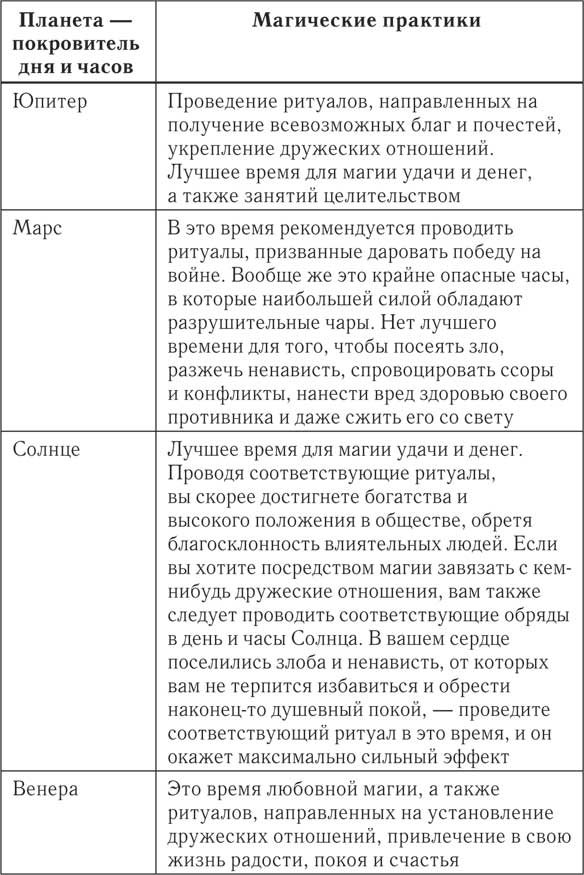 | Планета — покровитель дня и часов | Магические практики |
|---|---|
| Юпитер | Проведение ритуалов, направленных на получение всевозможных благ и почестей, укрепление дружеских отношений. Лучшее время для магии удачи и денег, а также занятий целительством |
| Марс | В это время рекомендуется проводить ритуалы, призванные даровать победу на войне. Вообще же это крайне опасные часы, в которые наибольшей силой обладают разрушительные чары. Нет лучшего времени для того, чтобы посеять зло, разжечь ненависть, спровоцировать ссоры и конфликты, нанести вред здоровью своего противника и даже сжить его со свету |
| Солнце | Лучшее время для магии удачи и денег. Проводя соответствующие ритуалы, вы скорее достигнете богатства и высокого положения в обществе, обретя благосклонность влиятельных людей. Если вы хотите посредством магии завязать с кем-нибудь дружеские отношения, вам также следует проводить соответствующие обряды в день и часы Солнца. В вашем сердце поселились злоба и ненависть, от которых вам не терпится избавиться и обрести наконец-то душевный покой, — проведите соответствующий ритуал в это время, и он окажет максимально сильный эффект |
| Венера | Это время любовной магии, а также ритуалов, направленных на установление дружеских отношений, привлечение в свою жизнь радости, покоя и счастья |